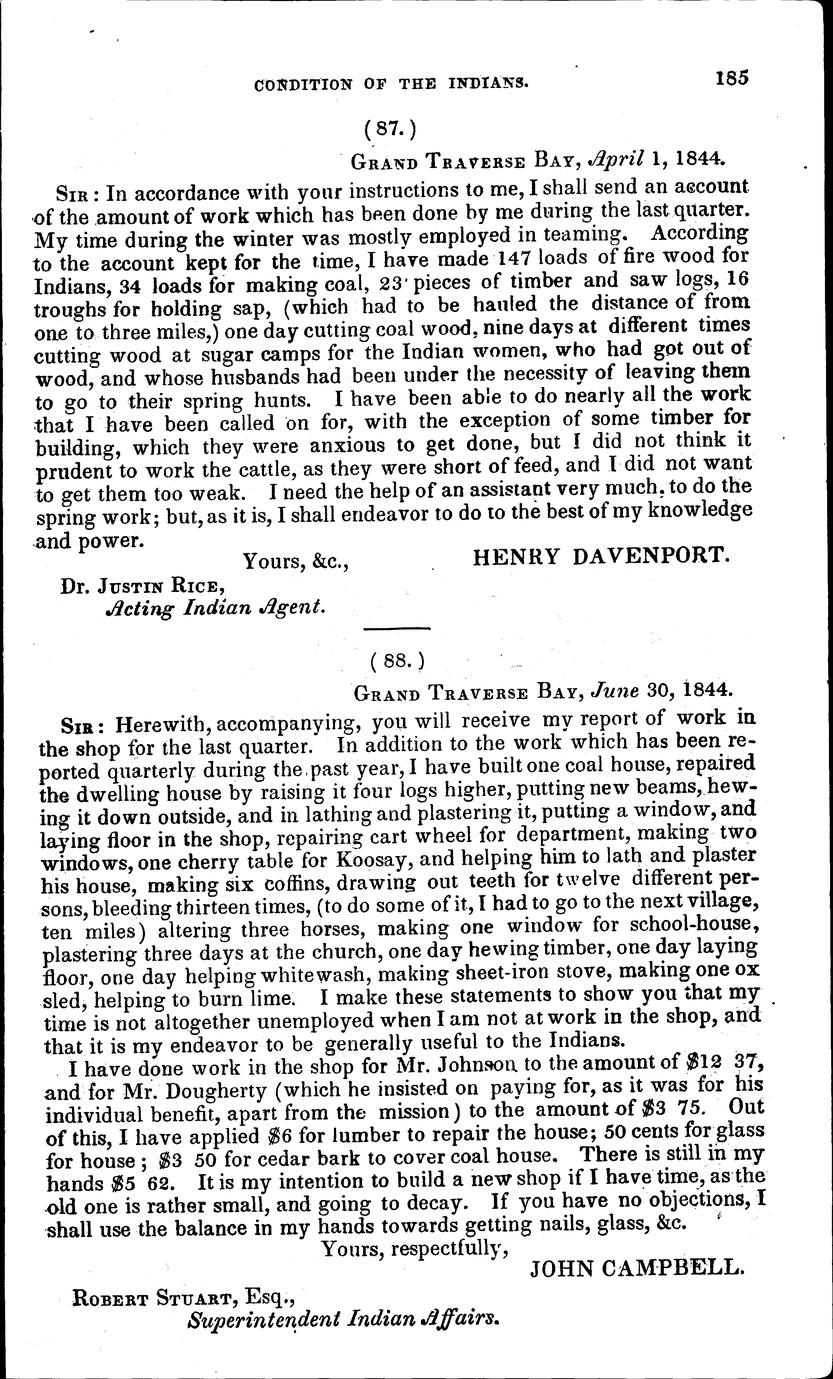 CONDITION OF THE INDIANS. 185

(87.)

Grand Traverse Bay, April 1, 1844.

Sir: In accordance with your instructions to me, I shall send an account of the amount of work which has been done by me during the last quarter. My time during the winter was mostly employed in teaming. According to the account kept for the time, I have made 147 loads of fire wood for Indians, 34 loads for making coal, 23 pieces of timber and saw logs, 16 troughs for holding sap, (which had to be hauled the distance of from one to three miles,) one day cutting coal wood, nine days at different times cutting wood at sugar camps for the Indian women, who had got out of wood, and whose husbands had been under the necessity of leaving them to go to their spring hunts. I have been able to do nearly all the work that I have been called on for, with the exception of some timber for building, which they were anxious to get done, but I did not think it prudent to work the cattle, as they were short of feed, and I did not want to get them too weak. I need the help of an assistant very much, to do the spring work; but, as it is, I shall endeavor to do to the best of my knowledge and power.

Yours, &c., HENRY DAVENPORT.

Dr. Justin Rice,
Acting Indian Agent.

(88.)

Grand Traverse Bay, June 30, 1844.

Sir: Herewith, accompanying, you will receive my report of work in the shop for the last quarter. In addition to the work which has been reported quarterly during the past year, I have built one coal house, repaired the dwelling house by raising it four logs higher, putting new beams, hewing it down outside, and in lathing and plastering it, putting a window, and laying floor in the shop, repairing cart wheel for department, making two windows, one cherry table for Koosay, and helping him to lath and plaster his house, making six coffins, drawing out teeth for twelve different persons, bleeding thirteen times, (to do some of it, I had to go to the next village, ten miles) altering three horses, making one window for school-house, plastering three days at the church, one day hewing timber, one day laying floor, one day helping whitewash, making sheet-iron stove, making one ox sled, helping to burn lime. I make these statements to show you that my time is not altogether unemployed when I am not at work in the shop, and that it is my endeavor to be generally useful to the Indians.

I have done work in the shop for Mr. Johnson to the amount of $12 37, and for Mr. Dougherty (which he insisted on paying for, as it was for his individual benefit, apart from the mission) to the amount of $3 75. Out of this, I have applied $6 for lumber to repair the house; 50 cents for glass for house; $3 50 for cedar bark to cover coal house. There is still in my hands $5 62. It is my intention to build a new shop if I have time, as the old one is rather small, and going to decay. If you have no objections, I shall use the balance in my hands towards getting nails, glass, &c.

Yours, respectfully,
JOHN CAMPBELL.

Robert Stuart, Esq.,
Superintendent Indian Affairs.